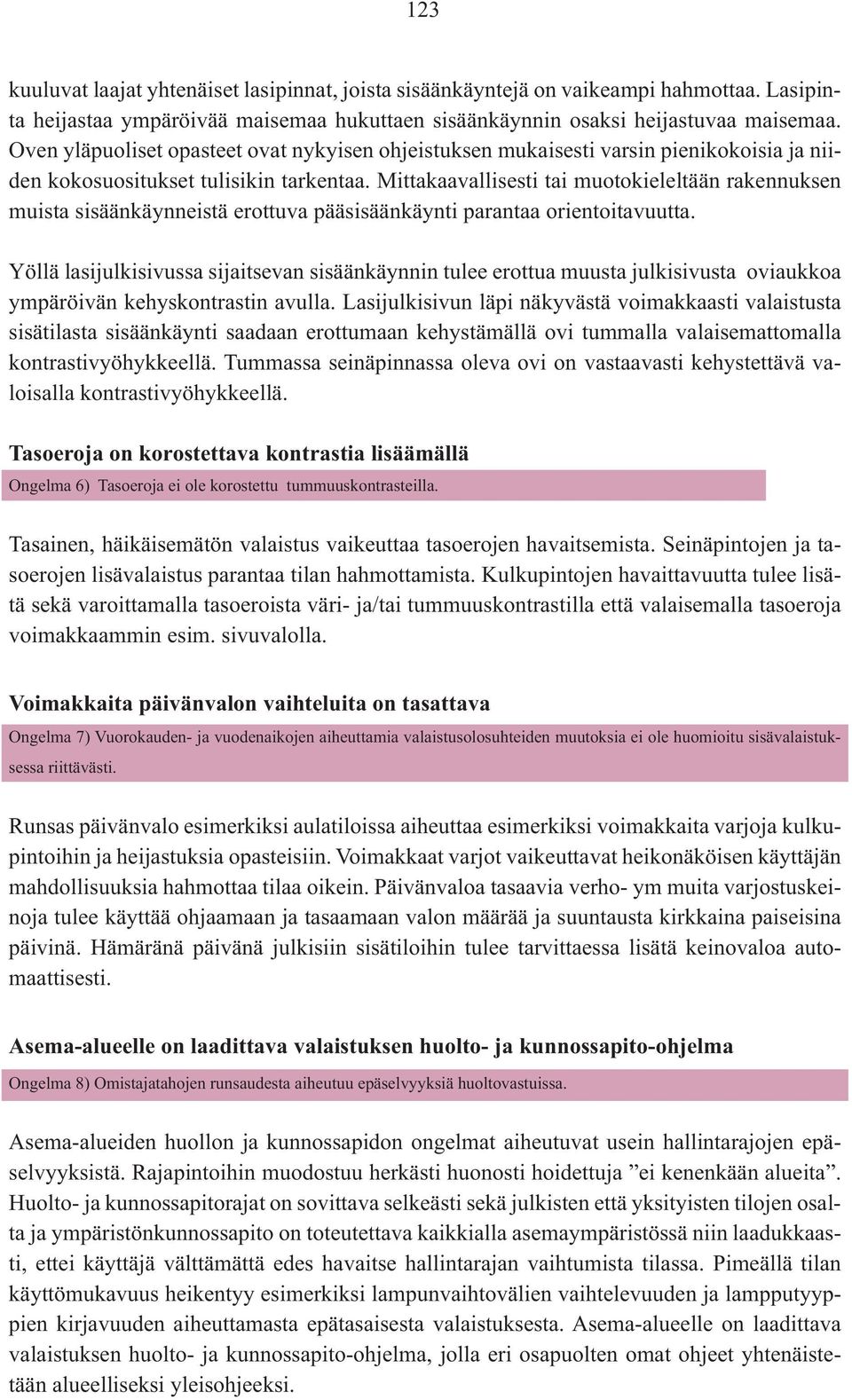 123

kuuluvat laajat yhtenäiset lasipinnat, joista sisäänkäyntejä on vaikeampi hahmottaa. Lasipinta heijastaa ympäröivää maisemaa hukuttaen sisäänkäynnin osaksi heijastuvaa maisemaa. Oven yläpuoliset opasteet ovat nykyisen ohjeistuksen mukaisesti varsin pienikokoisia ja niiden kokosuositukset tulisikin tarkentaa. Mittakaavallisesti tai muotokieleltään rakennuksen muista sisäänkäynneistä erottuva pääsisäänkäynti parantaa orientoitavuutta.

Yöllä lasijulkisivussa sijaitsevan sisäänkäynnin tulee erottua muusta julkisivusta oviaukkoa ympäröivän kehyskontrastin avulla. Lasijulkisivun läpi näkyvästä voimakkaasti valaistusta sisätilasta sisäänkäynti saadaan erottumaan kehystämällä ovi tummalla valaisemattomalla kontrastivyöhykkeellä. Tummassa seinäpinnassa oleva ovi on vastaavasti kehystettävä valoisalla kontrastivyöhykkeellä.

Tasoeroja on korostettava kontrastia lisäämällä

Ongelma 6) Tasoeroja ei ole korostettu tummuuskontrasteilla.

Tasainen, häikäisemätön valaistus vaikeuttaa tasoerojen havaitsemista. Seinäpintojen ja tasoerojen lisävalaistus parantaa tilan hahmottamista. Kulkupintojen havaittavuutta tulee lisätä sekä varoittamalla tasoeroista väri- ja/tai tummuuskontrastilla että valaisemalla tasoeroja voimakkaammin esim. sivuvalolla.

Voimakkaita päivänvalon vaihteluita on tasattava

Ongelma 7) Vuorokauden- ja vuodenaikojen aiheuttamia valaistusolosuhteiden muutoksia ei ole huomioitu sisävalaistuksessa riittävästi.

Runsas päivänvalo esimerkiksi aulatiloissa aiheuttaa esimerkiksi voimakkaita varjoja kulkupintoihin ja heijastuksia opasteisiin. Voimakkaat varjot vaikeuttavat heikonäköisen käyttäjän mahdollisuuksia hahmottaa tilaa oikein. Päivänvaloa tasaavia verho- ym muita varjostuskeinoja tulee käyttää ohjaamaan ja tasaamaan valon määrää ja suuntausta kirkkaina paiseisina päivinä. Hämäränä päivänä julkisiin sisätiloihin tulee tarvittaessa lisätä keinovaloa automaattisesti.

Asema-alueelle on laadittava valaistuksen huolto- ja kunnossapito-ohjelma

Ongelma 8) Omistajatahojen runsaudesta aiheutuu epäselvyyksiä huoltovastuissa.

Asema-alueiden huollon ja kunnossapidon ongelmat aiheutuvat usein hallintarajojen epäselvyyksistä. Rajapintoihin muodostuu herkästi huonosti hoidettuja ”ei kenenkään alueita”. Huolto- ja kunnossapitorajat on sovittava selkeästi sekä julkisten että yksityisten tilojen osalta ja ympäristönkunnossapito on toteutettava kaikkialla asemaympäristössä niin laadukkaasti, ettei käyttäjä välttämättä edes havaitse hallintarajan vaihtumista tilassa. Pimeällä tilan käyttömukavuus heikentyy esimerkiksi lampunvaihtovälien vaihtelevuuden ja lampputyyppien kirjavuuden aiheuttamasta epätasaisesta valaistuksesta. Asema-alueelle on laadittava valaistuksen huolto- ja kunnossapito-ohjelma, jolla eri osapuolten omat ohjeet yhtenäistetään alueelliseksi yleisohjeeksi.